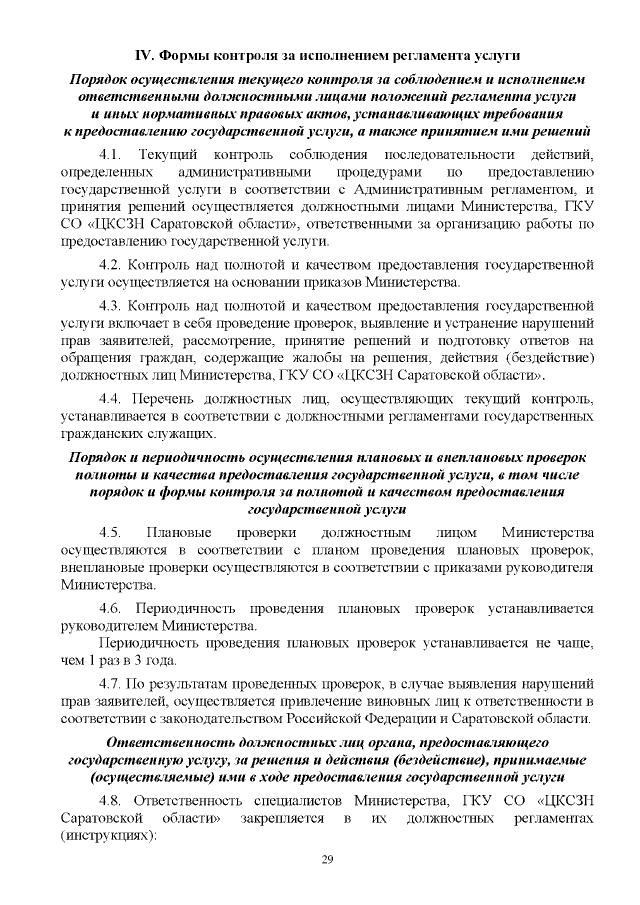 IV. Формы контроля за исполнением регламента услуги

Порядок осуществления текущего контроля за соблюдением и исполнением ответственными должностными лицами положений регламента услуги и иных нормативных правовых актов, устанавливающих требования к предоставлению государственной услуги, а также принятием ими решений

4.1. Текущий контроль соблюдения последовательности действий, определенных административными процедурами по предоставлению государственной услуги в соответствии с Административным регламентом, и принятия решений осуществляется должностными лицами Министерства, ГКУ СО «ЦКСЗН Саратовской области», ответственными за организацию работы по предоставлению государственной услуги.

4.2. Контроль над полнотой и качеством предоставления государственной услуги осуществляется на основании приказов Министерства.

4.3. Контроль над полнотой и качеством предоставления государственной услуги включает в себя проведение проверок, выявление и устранение нарушений прав заявителей, рассмотрение, принятие решений и подготовку ответов на обращения граждан, содержащие жалобы на решения, действия (бездействие) должностных лиц Министерства, ГКУ СО «ЦКСЗН Саратовской области».

4.4. Перечень должностных лиц, осуществляющих текущий контроль, устанавливается в соответствии с должностными регламентами государственных гражданских служащих.

Порядок и периодичность осуществления плановых и внеплановых проверок полноты и качества предоставления государственной услуги, в том числе порядок и формы контроля за полнотой и качеством предоставления государственной услуги

4.5. Плановые проверки должностным лицом Министерства осуществляются в соответствии с планом проведения плановых проверок, внеплановые проверки осуществляются в соответствии с приказами руководителя Министерства.

4.6. Периодичность проведения плановых проверок устанавливается руководителем Министерства.

Периодичность проведения плановых проверок устанавливается не чаще, чем 1 раз в 3 года.

4.7. По результатам проведенных проверок, в случае выявления нарушений прав заявителей, осуществляется привлечение виновных лиц к ответственности в соответствии с законодательством Российской Федерации и Саратовской области.

Ответственность должностных лиц органа, предоставляющего государственную услугу, за решения и действия (бездействие), принимаемые (осуществляемые) ими в ходе предоставления государственной услуги

4.8. Ответственность специалистов Министерства, ГКУ СО «ЦКСЗН Саратовской области» закрепляется в их должностных регламентах (инструкциях):

29